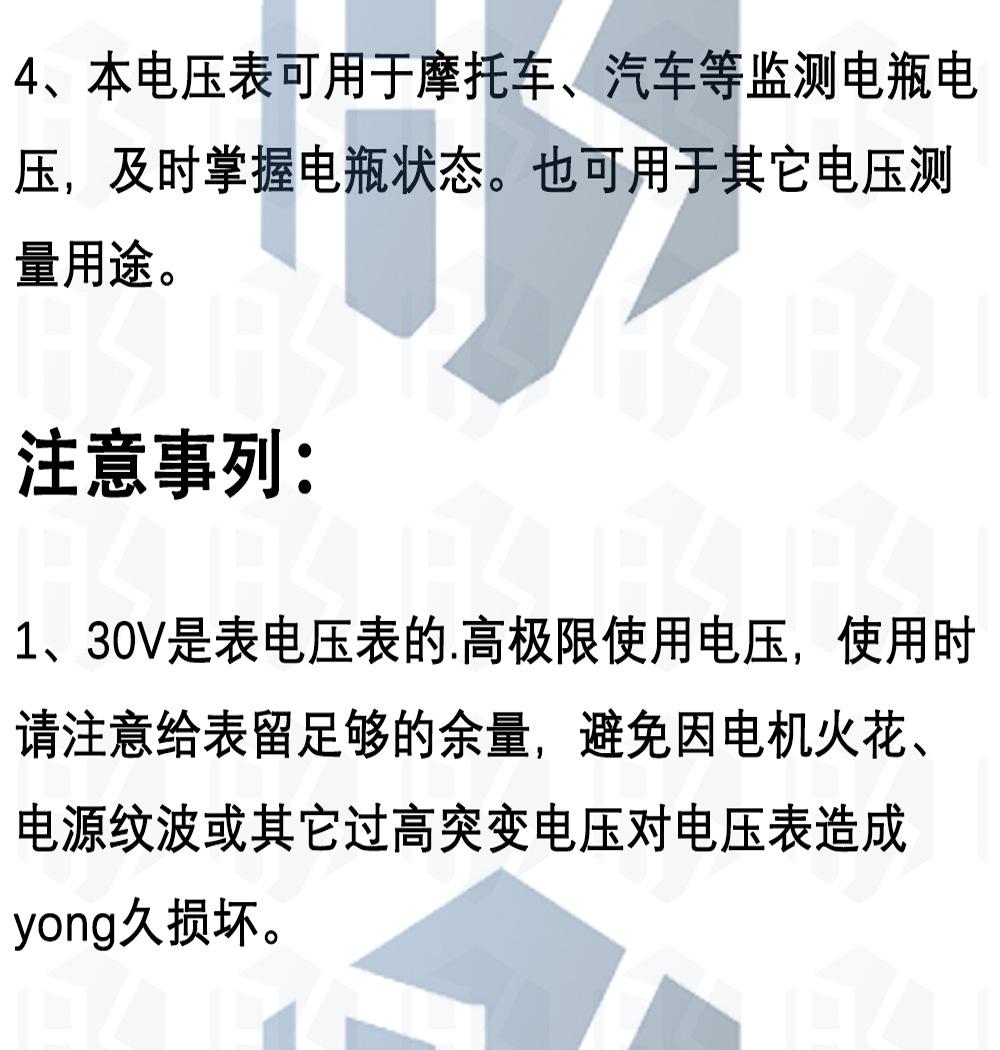 4、本电压表可用于摩托车、汽车等监测电瓶电压，及时掌握电瓶状态。也可用于其它电压测量用途。

注意事列：

1、30V是表电压表的.高极限使用电压，使用时请注意给表留足够的余量，避免因电机火花、电源纹波或其它过高突变电压对电压表造成yong久损坏。